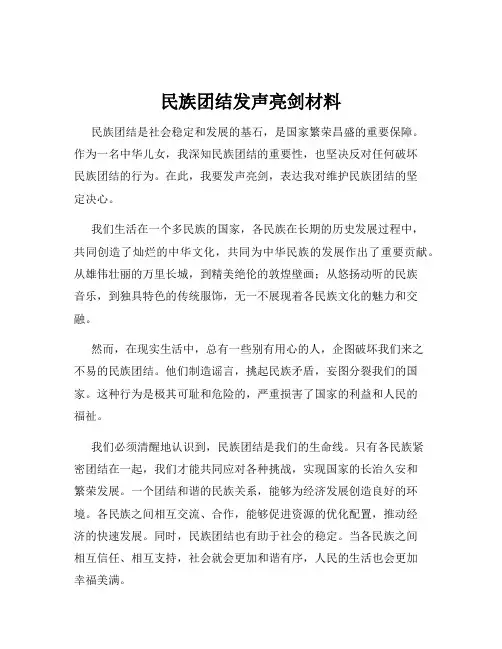 民族团结发声亮剑材料

民族团结是社会稳定和发展的基石，是国家繁荣昌盛的重要保障。作为一名中华儿女，我深知民族团结的重要性，也坚决反对任何破坏民族团结的行为。在此，我要发声亮剑，表达我对维护民族团结的坚定决心。

我们生活在一个多民族的国家，各民族在长期的历史发展过程中，共同创造了灿烂的中华文化，共同为中华民族的发展作出了重要贡献。从雄伟壮丽的万里长城，到精美绝伦的敦煌壁画；从悠扬动听的民族音乐，到独具特色的传统服饰，无一不展现着各民族文化的魅力和交融。

然而，在现实生活中，总有一些别有用心的人，企图破坏我们来之不易的民族团结。他们制造谣言，挑起民族矛盾，妄图分裂我们的国家。这种行为是极其可耻和危险的，严重损害了国家的利益和人民的福祉。

我们必须清醒地认识到，民族团结是我们的生命线。只有各民族紧密团结在一起，我们才能共同应对各种挑战，实现国家的长治久安和繁荣发展。一个团结和谐的民族关系，能够为经济发展创造良好的环境。各民族之间相互交流、合作，能够促进资源的优化配置，推动经济的快速发展。同时，民族团结也有助于社会的稳定。当各民族之间相互信任、相互支持，社会就会更加和谐有序，人民的生活也会更加幸福美满。